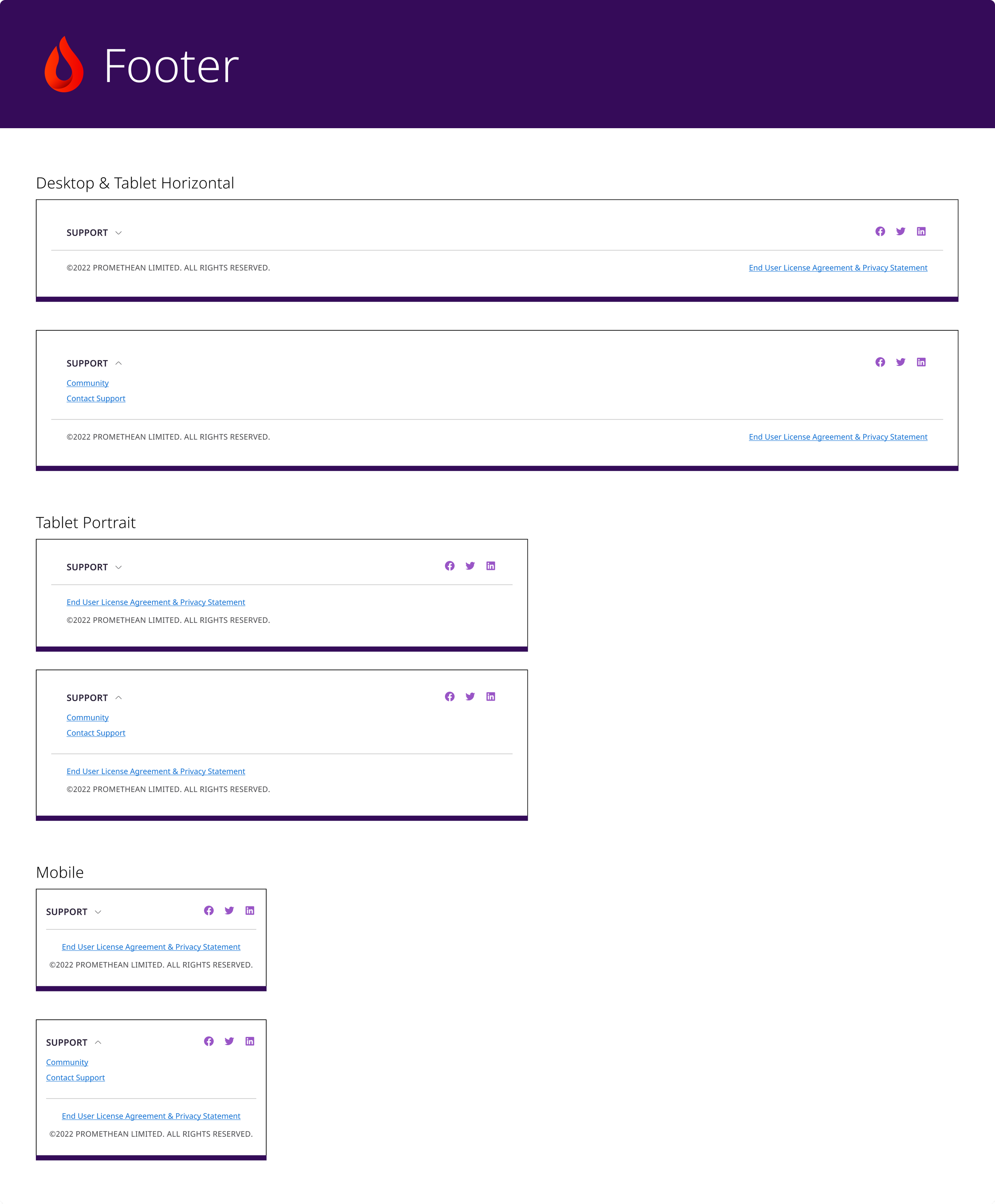 Footer

Desktop & Tablet Horizontal

SUPPORT

©2022 PROMETHEAN LIMITED. ALL RIGHTS RESERVED.

End User License Agreement & Privacy Statement

SUPPORT

Community

Contact Support

©2022 PROMETHEAN LIMITED. ALL RIGHTS RESERVED.

End User License Agreement & Privacy Statement

Tablet Portrait

SUPPORT

End User License Agreement & Privacy Statement

©2022 PROMETHEAN LIMITED. ALL RIGHTS RESERVED.

SUPPORT

Community

Contact Support

End User License Agreement & Privacy Statement

©2022 PROMETHEAN LIMITED. ALL RIGHTS RESERVED.

Mobile

SUPPORT

End User License Agreement & Privacy Statement

©2022 PROMETHEAN LIMITED. ALL RIGHTS RESERVED.

SUPPORT

Community

Contact Support

End User License Agreement & Privacy Statement

©2022 PROMETHEAN LIMITED. ALL RIGHTS RESERVED.